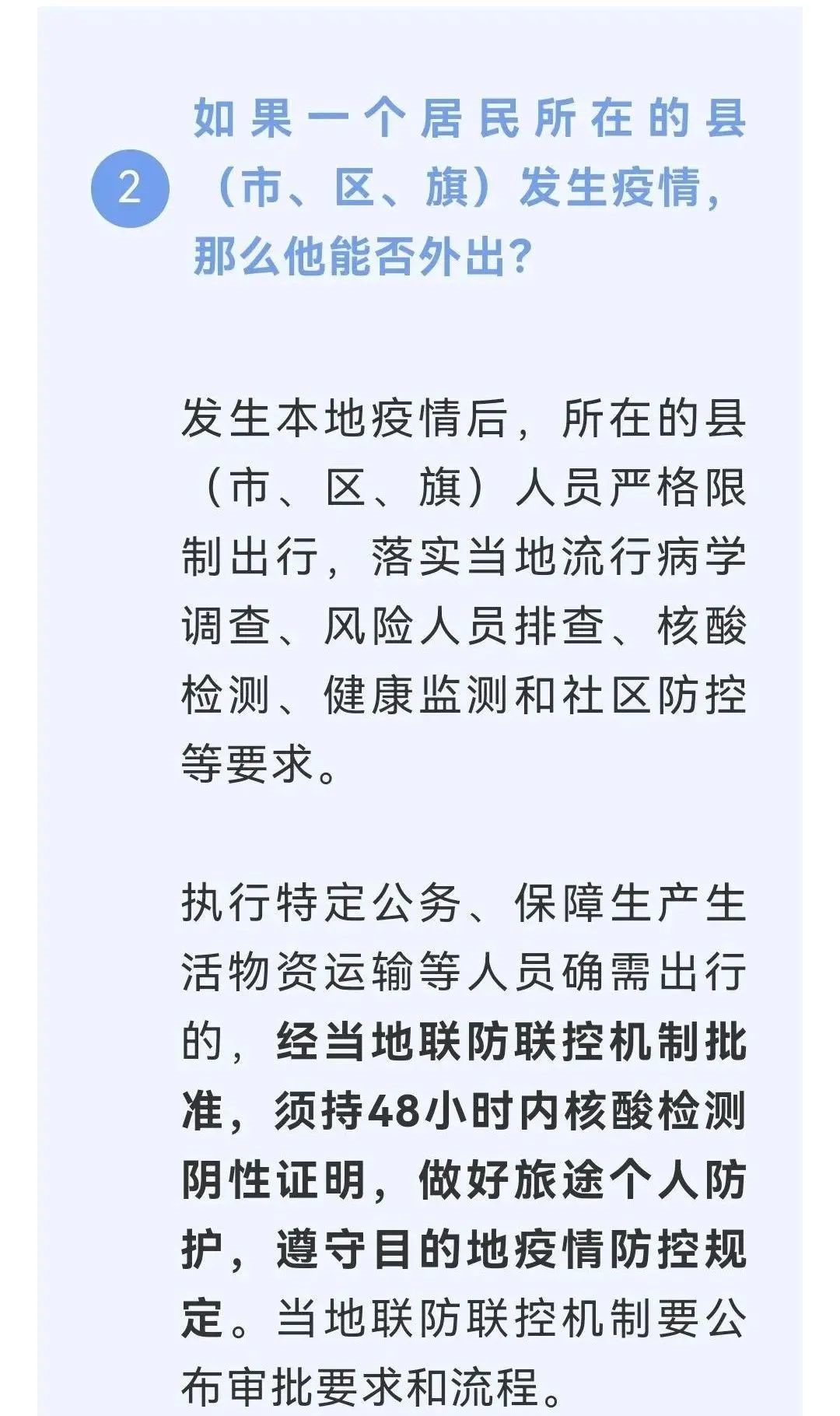 2

如果一个居民所在的县（市、区、旗）发生疫情，那么他能否外出？

发生本地疫情后，所在的县（市、区、旗）人员严格限制出行，落实当地流行病学调查、风险人员排查、核酸检测、健康监测和社区防控等要求。

执行特定公务、保障生产生活物资运输等人员确需出行的，经当地联防联控机制批准，须持48小时内核酸检测阴性证明，做好旅途个人防护，遵守目的地疫情防控规定。当地联防联控机制要公布审批要求和流程。